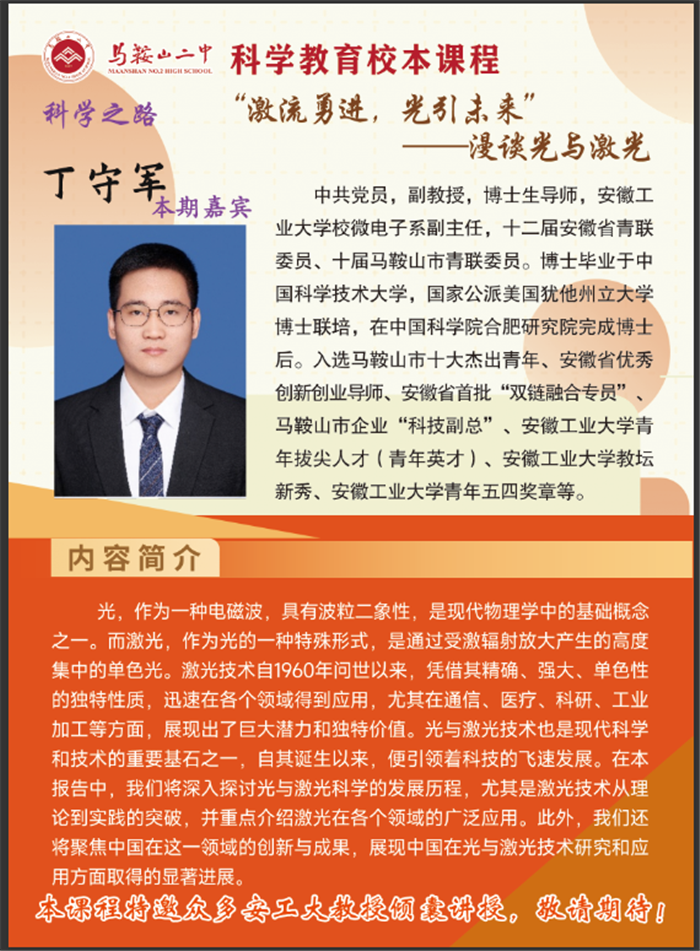 马鞍山二中
MAANSHAN NO.2 HIGH SCHOOL
科学教育校本课程

科学之路

“激流勇进，光引未来”
——漫谈光与激光

丁守军
本期嘉宾

中共党员，副教授，博士生导师，安徽工业大学校微电子系副主任，十二届安徽省青联委员、十届马鞍山市青联委员。博士毕业于中国科学技术大学，国家公派美国犹他州立大学博士联培，在中国科学院合肥研究院完成博士后。入选马鞍山市十大杰出青年、安徽省优秀创新创业导师、安徽省首批“双链融合专员”、马鞍山市企业“科技副总”、安徽工业大学青年拔尖人才（青年英才）、安徽工业大学教坛新秀、安徽工业大学青年五四奖章等。

内容简介

光，作为一种电磁波，具有波粒二象性，是现代物理学中的基础概念之一。而激光，作为光的一种特殊形式，是通过受激辐射放大产生的高度集中的单色光。激光技术自1960年问世以来，凭借其精确、强大、单色性的独特性质，迅速在各个领域得到应用，尤其在通信、医疗、科研、工业加工等方面，展现出了巨大潜力和独特价值。光与激光技术也是现代科学和技术的重要基石之一，自其诞生以来，便引领着科技的飞速发展。在本报告中，我们将深入探讨光与激光科学的发展历程，尤其是激光技术从理论到实践的突破，并重点介绍激光在各个领域的广泛应用。此外，我们还将聚焦中国在这一领域的创新与成果，展现中国在光与激光技术研究和应用方面取得的显著进展。

本课程特邀众多安工大教授倾囊讲授，敬请期待！